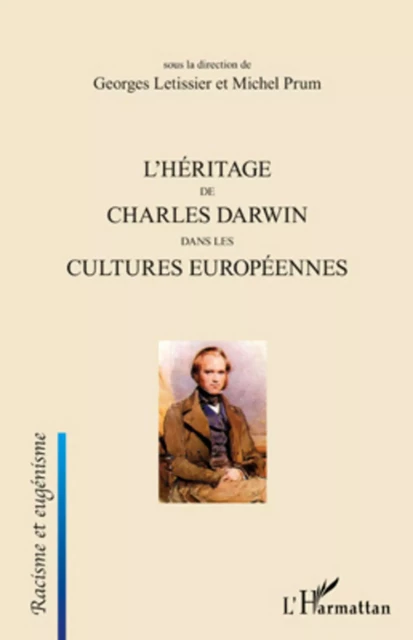 sous la direction de
Georges Letissier et Michel Prum

L'HÉRITAGE
DE
CHARLES DARWIN
DANS LES
CULTURES EUROPÉENNES

Racisme et eugénisme

L'Harmattan